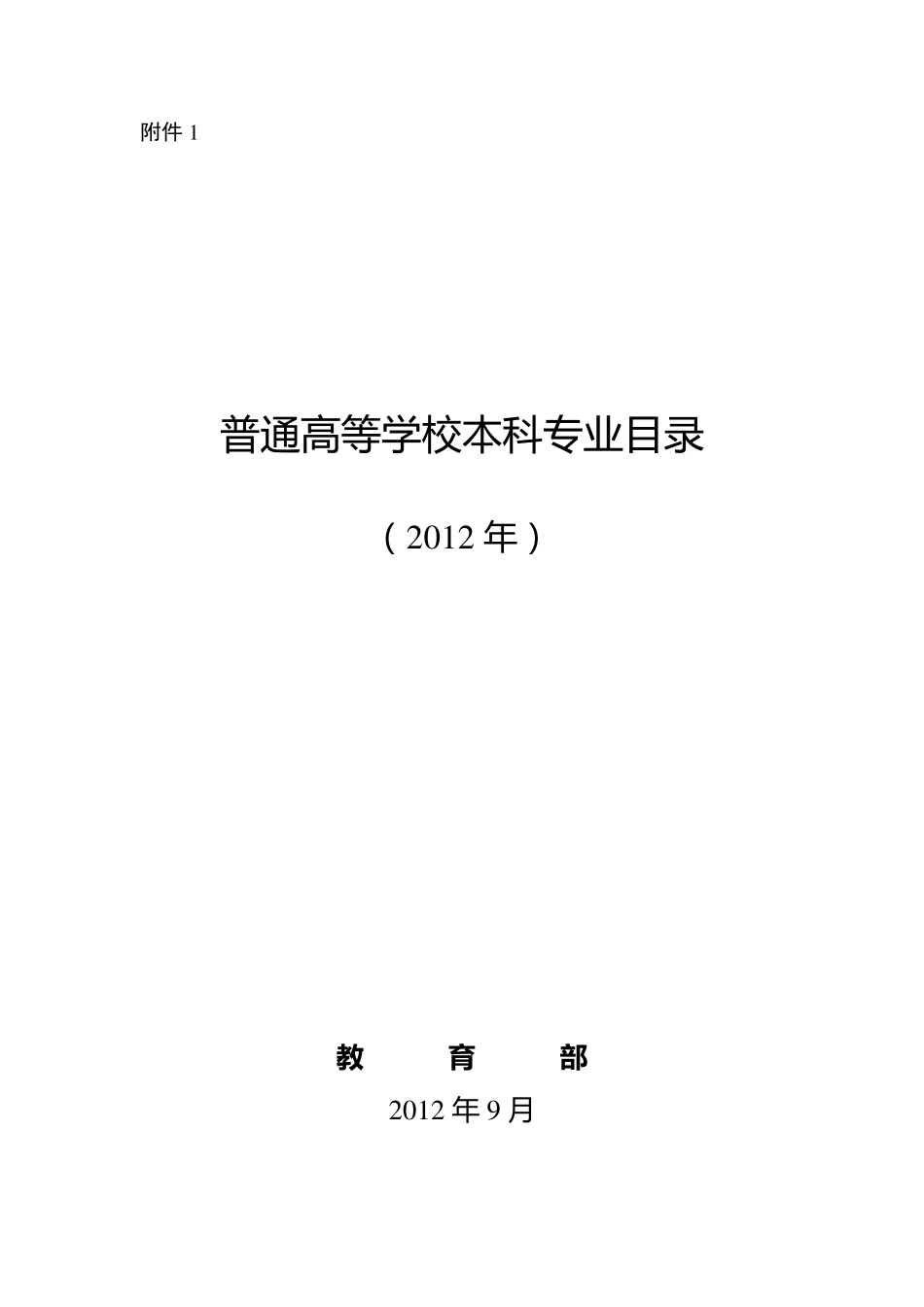 附件 1

普通高等学校本科专业目录

（2012 年）

教　育　部

2012 年 9 月